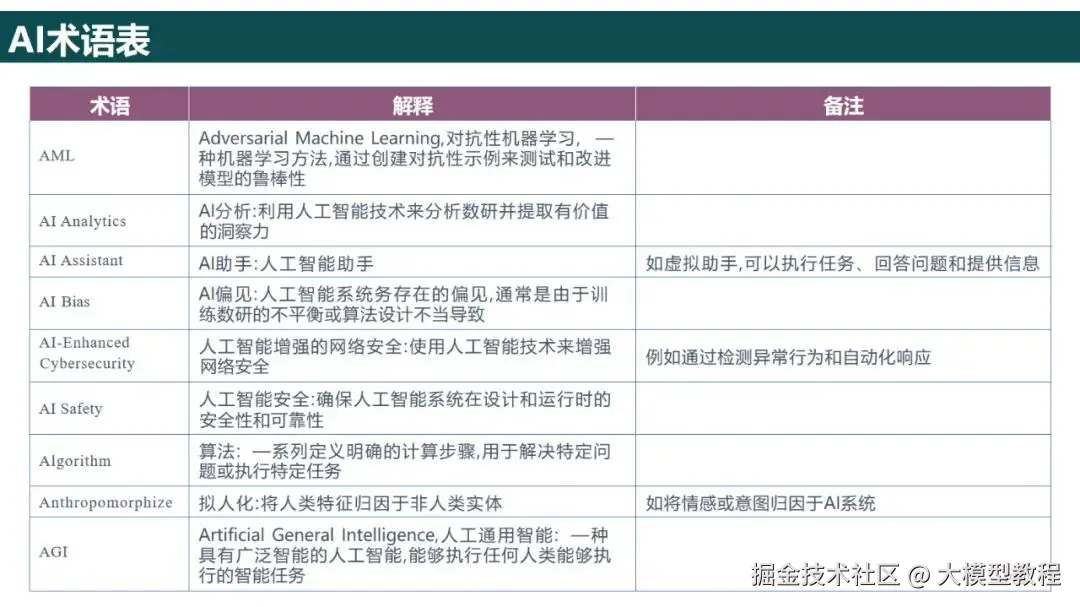 AI术语表

| 术语 | 解释 | 备注 |
|---|---|---|
| AML | Adversarial Machine Learning,对抗性机器学习， 一种机器学习方法,通过创建对抗性示例来测试和改进模型的鲁棒性 | |
| AI Analytics | AI分析:利用人工智能技术来分析数研并提取有价值的洞察力 | |
| AI Assistant | AI助手:人工智能助手 | 如虚拟助手,可以执行任务、回答问题和提供信息 |
| AI Bias | AI偏见:人工智能系统务存在的偏见,通常是由于训练数研的不平衡或算法设计不当导致 | |
| AI-Enhanced Cybersecurity | 人工智能增强的网络安全:使用人工智能技术来增强网络安全 | 例如通过检测异常行为和自动化响应 |
| AI Safety | 人工智能安全:确保人工智能系统在设计和运行时的安全性和可靠性 | |
| Algorithm | 算法: 一系列定义明确的计算步骤,用于解决特定问题或执行特定任务 | |
| Anthropomorphize | 拟人化:将人类特征归因于非人类实体 | 如将情感或意图归因于AI系统 |
| AGI | Artificial General Intelligence,人工通用智能: 一种具有广泛智能的人工智能,能够执行任何人类能够执行的智能任务 | |

掘金技术社区 @ 大模型教程